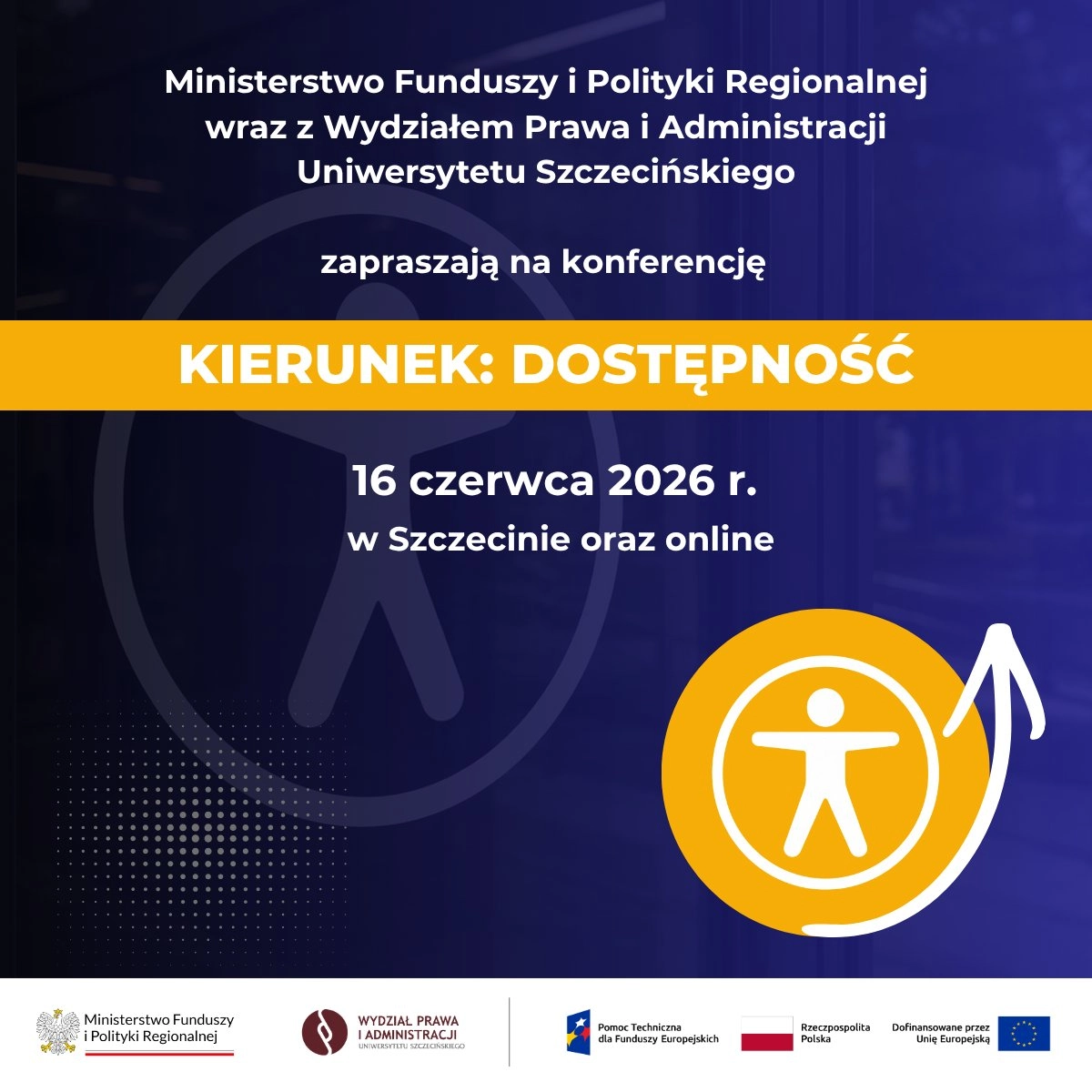 Ministerstwo Funduszy i Polityki Regionalnej wraz z Wydziałem Prawa i Administracji Uniwersytetu Szczecińskiego

zapraszają na konferencję

KIERUNEK: DOSTĘPNOŚĆ

16 czerwca 2026 r.
w Szczecinie oraz online

Ministerstwo Funduszy i Polityki Regionalnej

WYDZIAŁ PRAWA I ADMINISTRACJI UNIWERSYTETU SZCZECIŃSKIEGO

Pomoc Techniczna dla Funduszy Europejskich

Rzeczpospolita Polska

Dofinansowane przez Unię Europejską